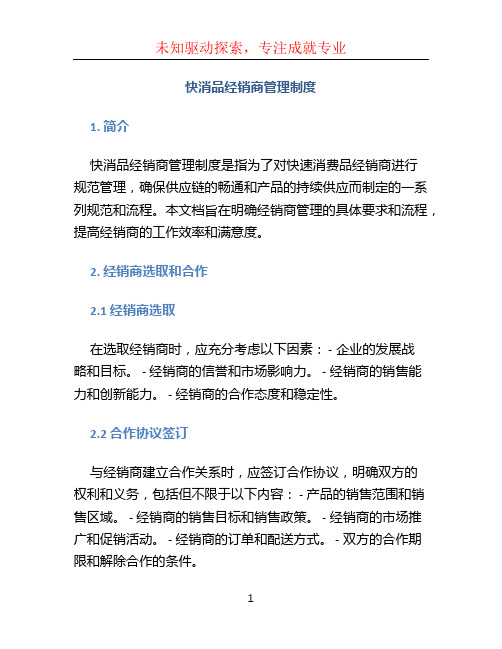 未知驱动探索，专注成就专业

快消品经销商管理制度

1. 简介

快消品经销商管理制度是指为了对快速消费品经销商进行规范管理，确保供应链的畅通和产品的持续供应而制定的一系列规范和流程。本文档旨在明确经销商管理的具体要求和流程，提高经销商的工作效率和满意度。

2. 经销商选取和合作

2.1 经销商选取

在选取经销商时，应充分考虑以下因素： - 企业的发展战略和目标。 - 经销商的信誉和市场影响力。 - 经销商的销售能力和创新能力。 - 经销商的合作态度和稳定性。

2.2 合作协议签订

与经销商建立合作关系时，应签订合作协议，明确双方的权利和义务，包括但不限于以下内容： - 产品的销售范围和销售区域。 - 经销商的销售目标和销售政策。 - 经销商的市场推广和促销活动。 - 经销商的订单和配送方式。 - 双方的合作期限和解除合作的条件。

1